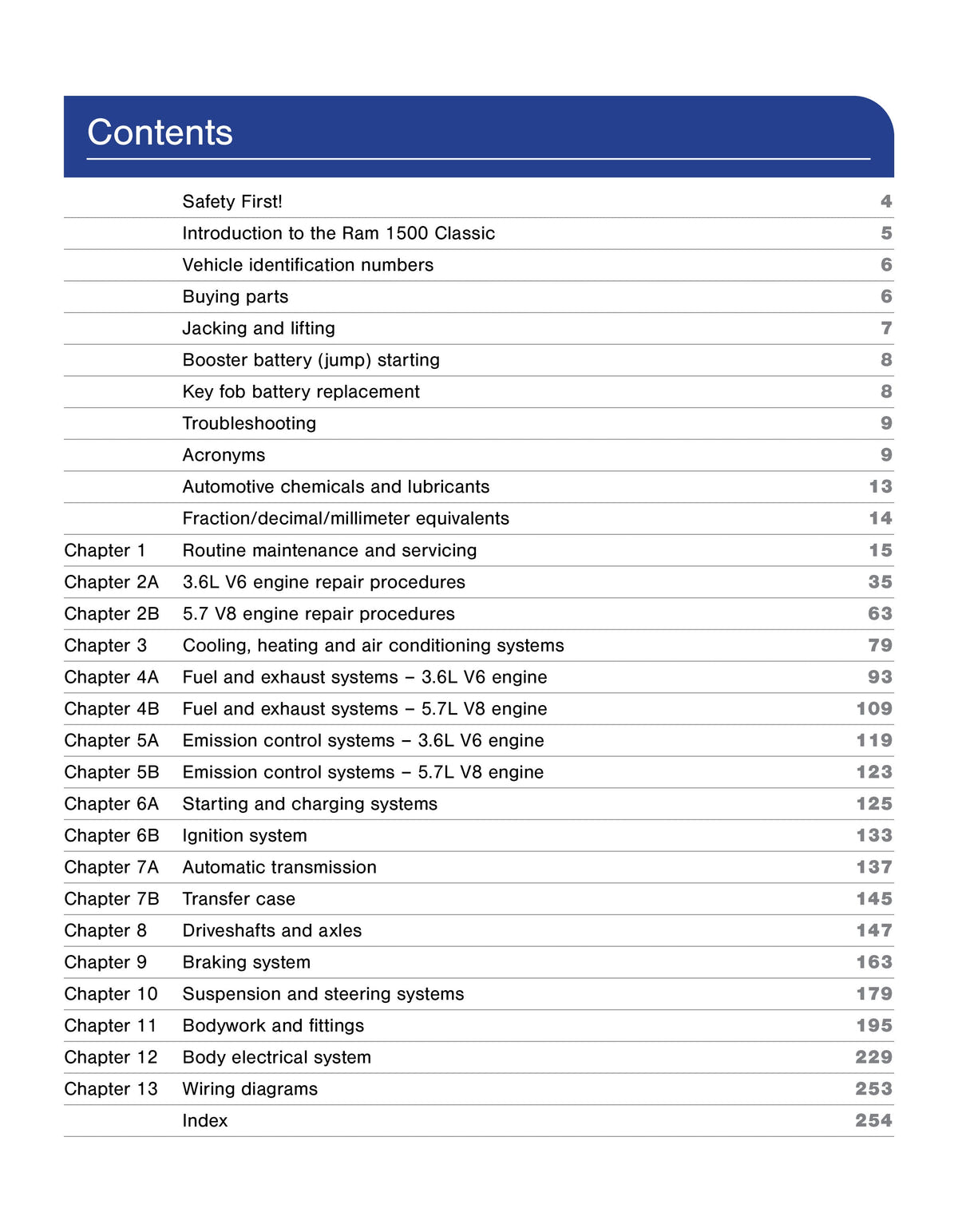 Contents

Safety First! 4
Introduction to the Ram 1500 Classic 5
Vehicle identification numbers 6
Buying parts 6
Jacking and lifting 7
Booster battery (jump) starting 8
Key fob battery replacement 8
Troubleshooting 9
Acronyms 9
Automotive chemicals and lubricants 13
Fraction/decimal/millimeter equivalents 14
Chapter 1 Routine maintenance and servicing 15
Chapter 2A 3.6L V6 engine repair procedures 35
Chapter 2B 5.7 V8 engine repair procedures 63
Chapter 3 Cooling, heating and air conditioning systems 79
Chapter 4A Fuel and exhaust systems – 3.6L V6 engine 93
Chapter 4B Fuel and exhaust systems – 5.7L V8 engine 109
Chapter 5A Emission control systems – 3.6L V6 engine 119
Chapter 5B Emission control systems – 5.7L V8 engine 123
Chapter 6A Starting and charging systems 125
Chapter 6B Ignition system 133
Chapter 7A Automatic transmission 137
Chapter 7B Transfer case 145
Chapter 8 Driveshafts and axles 147
Chapter 9 Braking system 163
Chapter 10 Suspension and steering systems 179
Chapter 11 Bodywork and fittings 195
Chapter 12 Body electrical system 229
Chapter 13 Wiring diagrams 253
Index 254